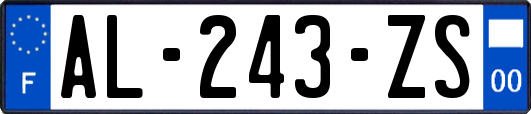 F
AL-243-ZS
00